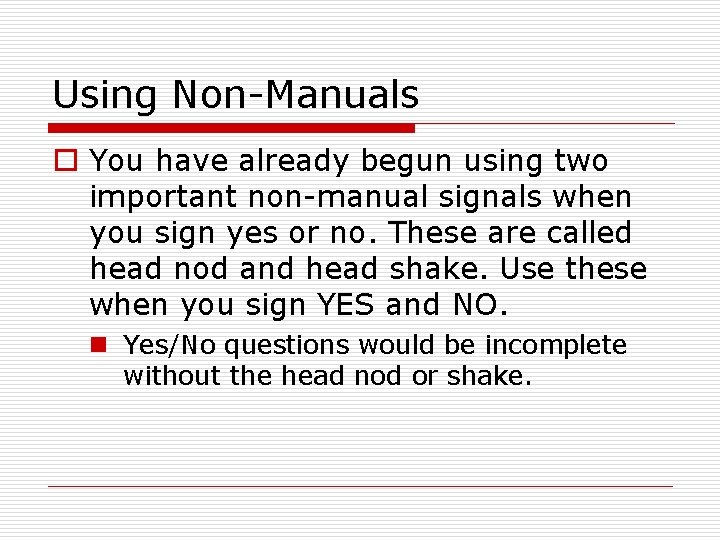 Using Non-Manuals

You have already begun using two important non-manual signals when you sign yes or no. These are called head nod and head shake. Use these when you sign YES and NO.

Yes/No questions would be incomplete without the head nod or shake.